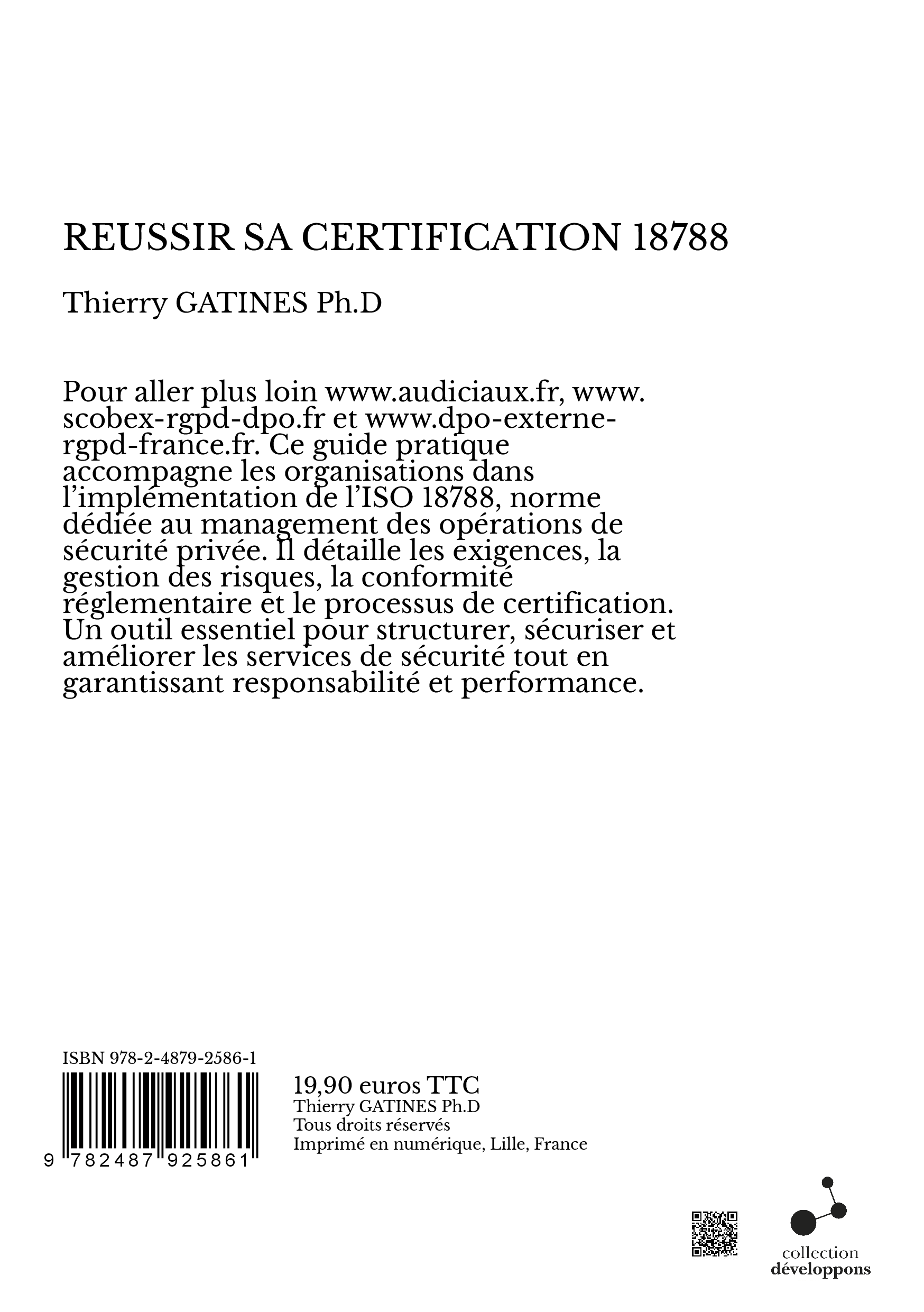 REUSSIR SA CERTIFICATION 18788

Thierry GATINES Ph.D

Pour aller plus loin www.audiciaux.fr, www.scobex-rgpd-dpo.fr et www.dpo-externe-rgpd-france.fr. Ce guide pratique accompagne les organisations dans l'implémentation de l'ISO 18788, norme dédiée au management des opérations de sécurité privée. Il détaille les exigences, la gestion des risques, la conformité réglementaire et le processus de certification. Un outil essentiel pour structurer, sécuriser et améliorer les services de sécurité tout en garantissant responsabilité et performance.

ISBN 978-2-4879-2586-1

9 782487 925861

19,90 euros TTC
Thierry GATINES Ph.D
Tous droits réservés
Imprimé en numérique, Lille, France

collection
développons